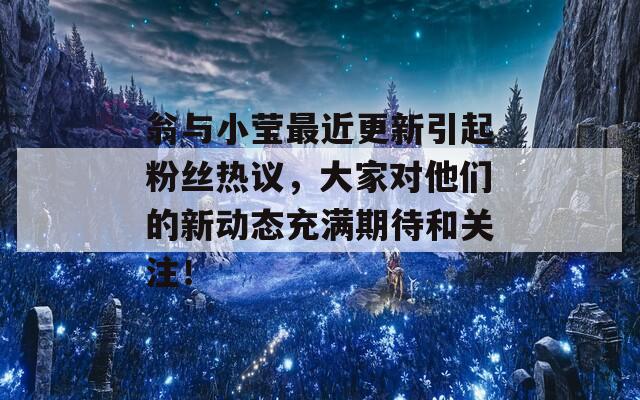 翁与小莹最近更新引起粉丝热议，大家对他们的新动态充满期待和关注！